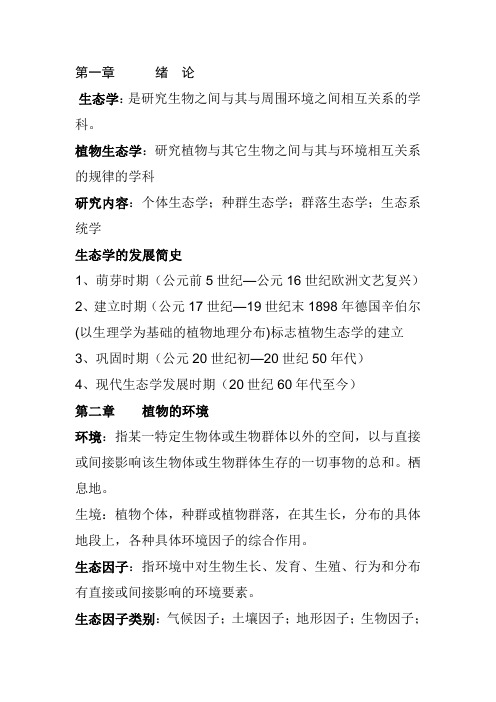 第一章　绪　论

生态学：是研究生物之间与其与周围环境之间相互关系的学科。

植物生态学：研究植物与其它生物之间与其与环境相互关系的规律的学科

研究内容：个体生态学；种群生态学；群落生态学；生态系统学

生态学的发展简史

1、萌芽时期（公元前 5 世纪—公元 16 世纪欧洲文艺复兴）

2、建立时期（公元 17 世纪—19 世纪末 1898 年德国辛伯尔(以生理学为基础的植物地理分布)标志植物生态学的建立

3、巩固时期（公元 20 世纪初—20 世纪 50 年代）

4、现代生态学发展时期（20 世纪 60 年代至今）

第二章　植物的环境

环境：指某一特定生物体或生物群体以外的空间，以与直接或间接影响该生物体或生物群体生存的一切事物的总和。栖息地。

生境：植物个体，种群或植物群落，在其生长，分布的具体地段上，各种具体环境因子的综合作用。

生态因子：指环境中对生物生长、发育、生殖、行为和分布有直接或间接影响的环境要素。

生态因子类别：气候因子；土壤因子；地形因子；生物因子；